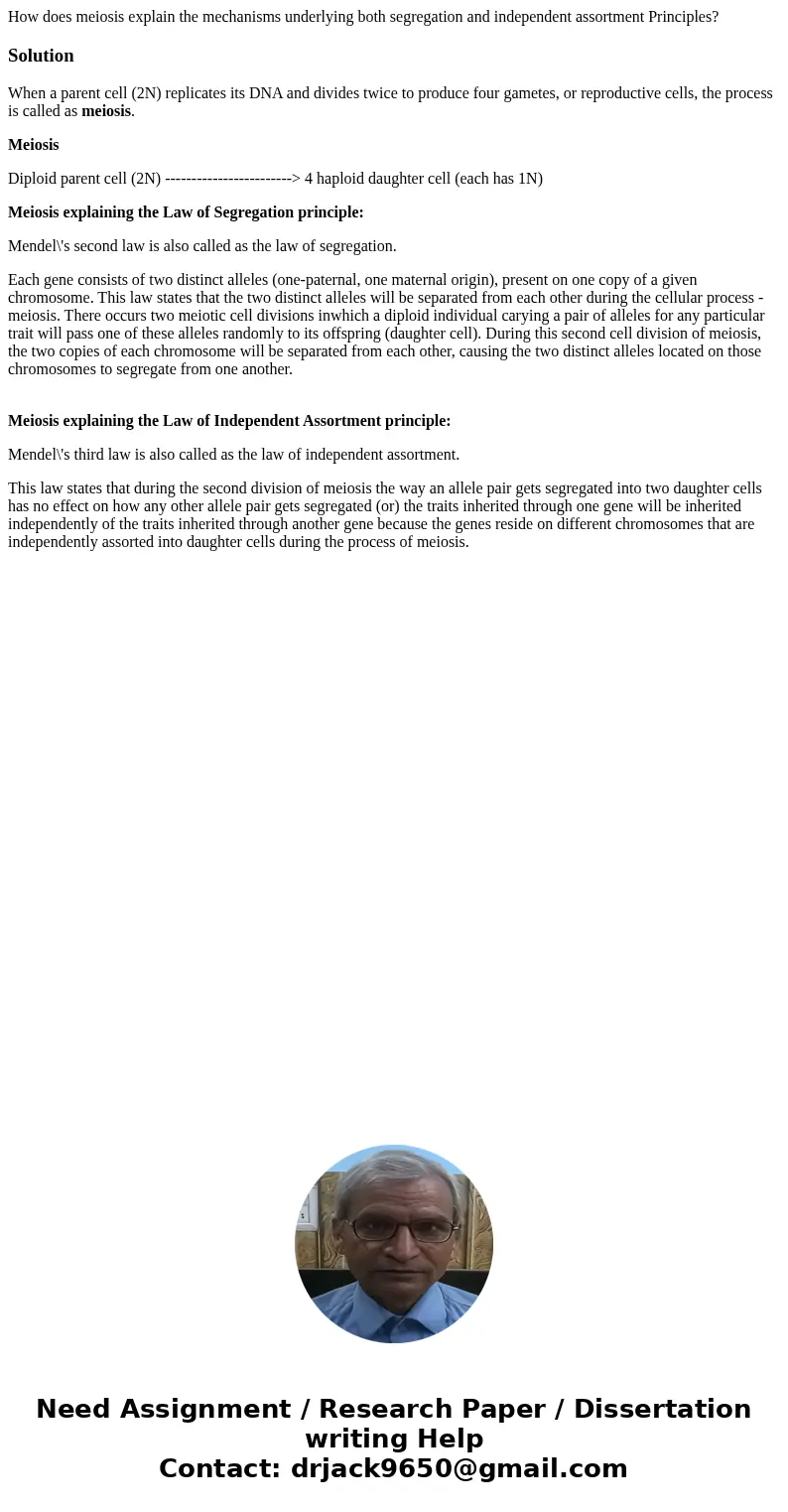 How does meiosis explain the mechanisms underlying both segregation and independent assortment Principles?

Solution

When a parent cell (2N) replicates its DNA and divides twice to produce four gametes, or reproductive cells, the process is called as meiosis.

Meiosis

Diploid parent cell (2N) ------------------------> 4 haploid daughter cell (each has 1N)

Meiosis explaining the Law of Segregation principle:

Mendel\'s second law is also called as the law of segregation.

Each gene consists of two distinct alleles (one-paternal, one maternal origin), present on one copy of a given chromosome. This law states that the two distinct alleles will be separated from each other during the cellular process - meiosis. There occurs two meiotic cell divisions inwhich a diploid individual carying a pair of alleles for any particular trait will pass one of these alleles randomly to its offspring (daughter cell). During this second cell division of meiosis, the two copies of each chromosome will be separated from each other, causing the two distinct alleles located on those chromosomes to segregate from one another.

Meiosis explaining the Law of Independent Assortment principle:

Mendel\'s third law is also called as the law of independent assortment.

This law states that during the second division of meiosis the way an allele pair gets segregated into two daughter cells has no effect on how any other allele pair gets segregated (or) the traits inherited through one gene will be inherited independently of the traits inherited through another gene because the genes reside on different chromosomes that are independently assorted into daughter cells during the process of meiosis.

Need Assignment / Research Paper / Dissertation writing Help
Contact: drjack9650@gmail.com